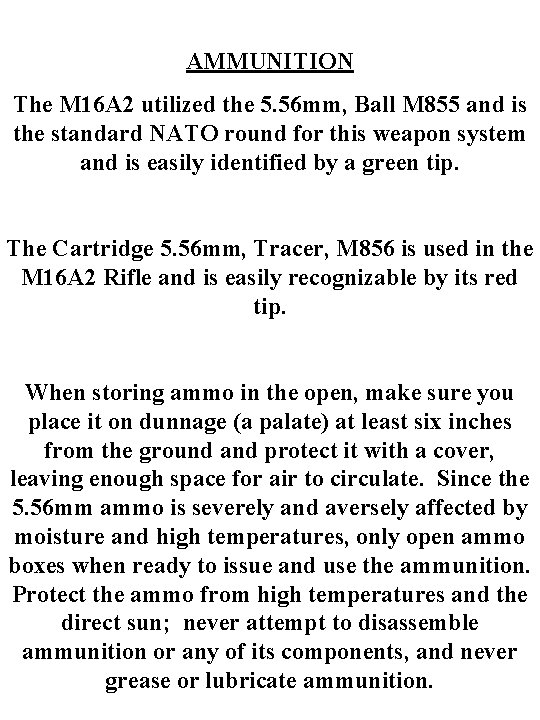 AMMUNITION

The M16A2 utilized the 5.56mm, Ball M855 and is the standard NATO round for this weapon system and is easily identified by a green tip.

The Cartridge 5.56mm, Tracer, M856 is used in the M16A2 Rifle and is easily recognizable by its red tip.

When storing ammo in the open, make sure you place it on dunnage (a palate) at least six inches from the ground and protect it with a cover, leaving enough space for air to circulate. Since the 5.56mm ammo is severely and aversely affected by moisture and high temperatures, only open ammo boxes when ready to issue and use the ammunition. Protect the ammo from high temperatures and the direct sun; never attempt to disassemble ammunition or any of its components, and never grease or lubricate ammunition.